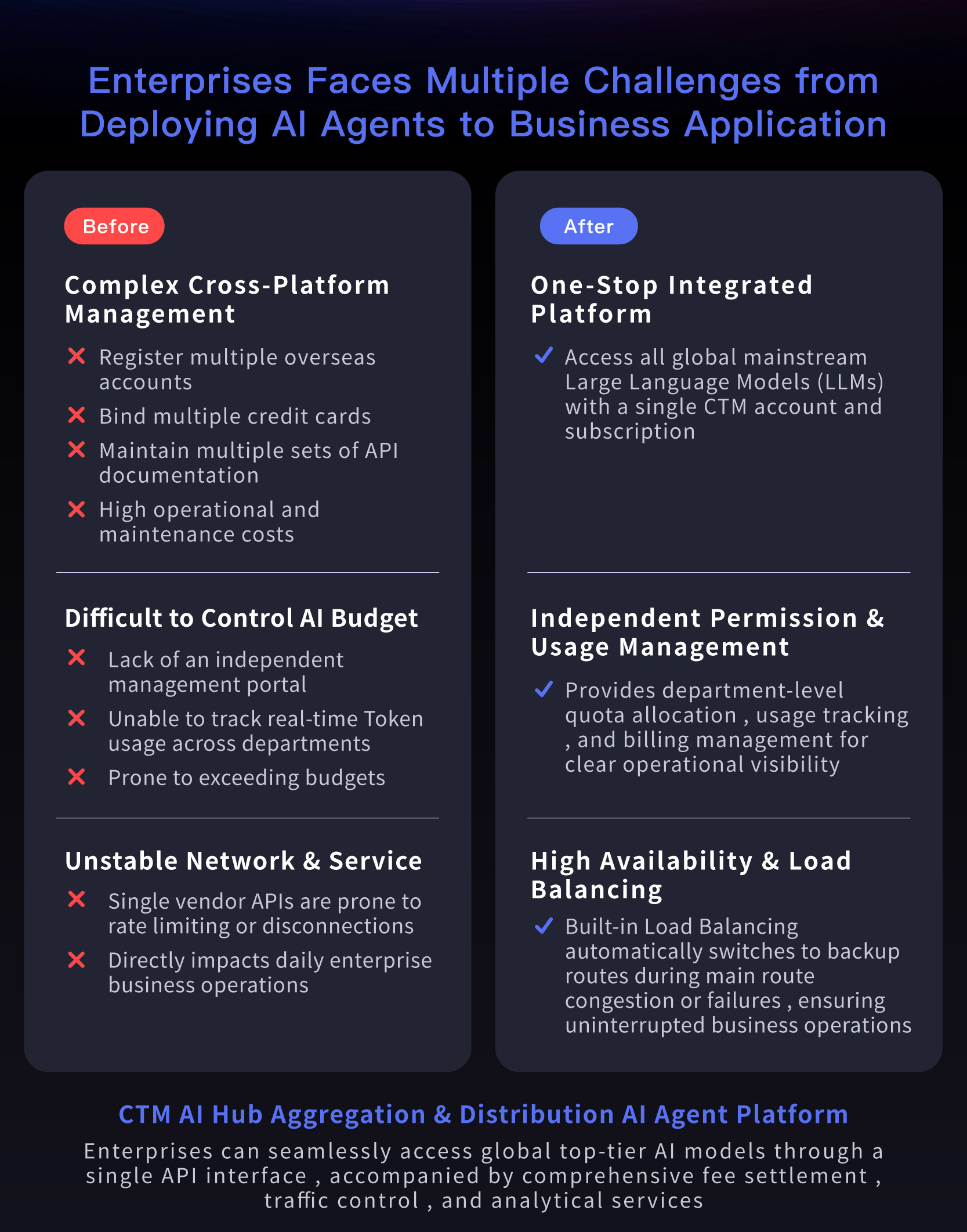 Enterprises Faces Multiple Challenges from Deploying AI Agents to Business Application

Before

Complex Cross-Platform Management

✕ Register multiple overseas accounts
✕ Bind multiple credit cards
✕ Maintain multiple sets of API documentation
✕ High operational and maintenance costs

Difficult to Control AI Budget

✕ Lack of an independent management portal
✕ Unable to track real-time Token usage across departments
✕ Prone to exceeding budgets

Unstable Network & Service

✕ Single vendor APIs are prone to rate limiting or disconnections
✕ Directly impacts daily enterprise business operations

After

One-Stop Integrated Platform

✓ Access all global mainstream Large Language Models (LLMs) with a single CTM account and subscription

Independent Permission & Usage Management

✓ Provides department-level quota allocation , usage tracking , and billing management for clear operational visibility

High Availability & Load Balancing

✓ Built-in Load Balancing automatically switches to backup routes during main route congestion or failures , ensuring uninterrupted business operations

CTM AI Hub Aggregation & Distribution AI Agent Platform

Enterprises can seamlessly access global top-tier AI models through a single API interface , accompanied by comprehensive fee settlement , traffic control , and analytical services